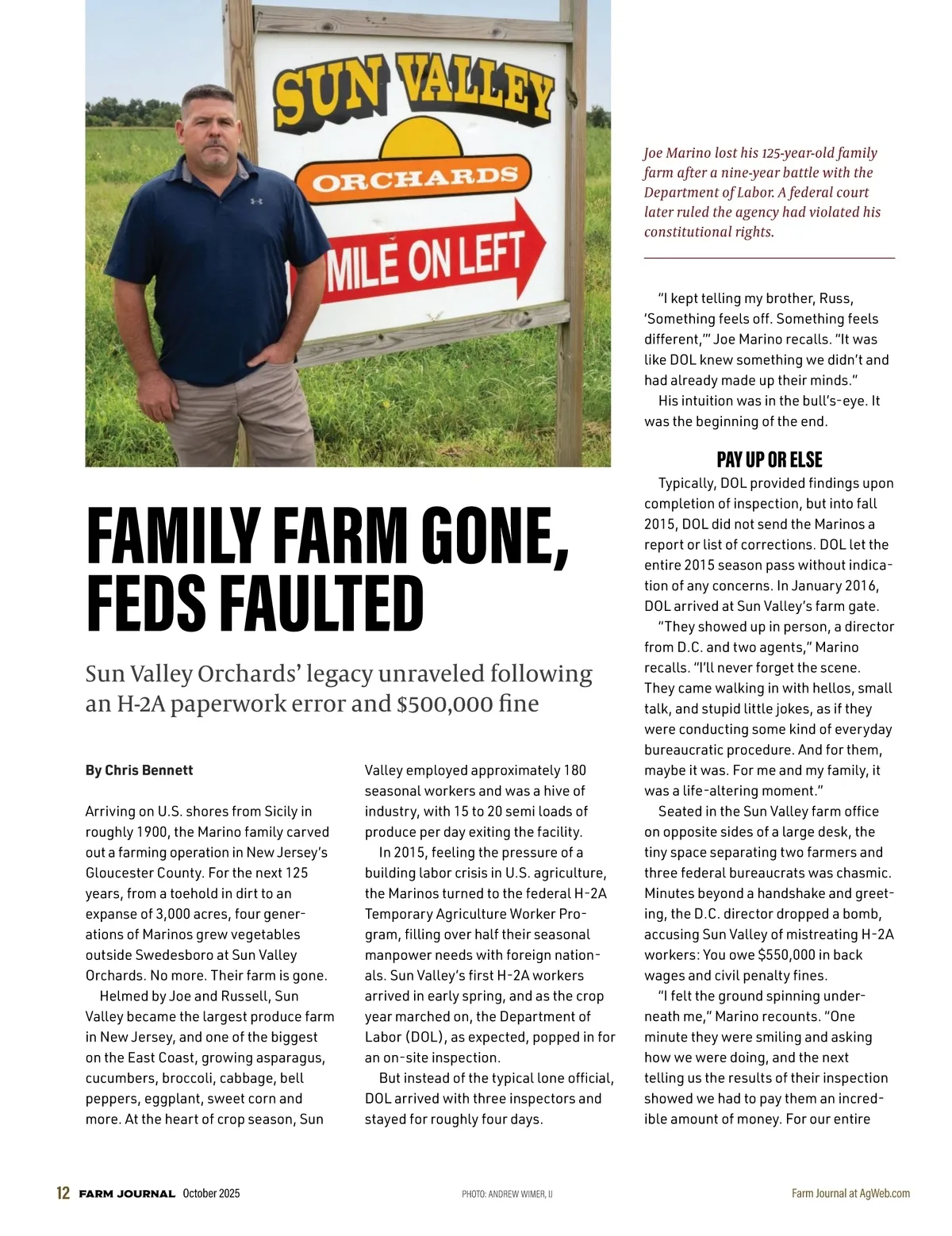 SUN VALLEY

ORCHARDS

MILE ON LEFT

Joe Marino lost his 125-year-old family farm after a nine-year battle with the Department of Labor. A federal court later ruled the agency had violated his constitutional rights.

FAMILY FARM GONE, FEDS FAULTED

Sun Valley Orchards' legacy unraveled following an H-2A paperwork error and $500,000 fine

By Chris Bennett

Arriving on U.S. shores from Sicily in roughly 1900, the Marino family carved out a farming operation in New Jersey's Gloucester County. For the next 125 years, from a toehold in dirt to an expanse of 3,000 acres, four generations of Marinos grew vegetables outside Swedesboro at Sun Valley Orchards. No more. Their farm is gone.

Helmed by Joe and Russell, Sun Valley became the largest produce farm in New Jersey, and one of the biggest on the East Coast, growing asparagus, cucumbers, broccoli, cabbage, bell peppers, eggplant, sweet corn and more. At the heart of crop season, Sun Valley employed approximately 180 seasonal workers and was a hive of industry, with 15 to 20 semi loads of produce per day exiting the facility.

In 2015, feeling the pressure of a building labor crisis in U.S. agriculture, the Marinos turned to the federal H-2A Temporary Agriculture Worker Program, filling over half their seasonal manpower needs with foreign nationals. Sun Valley's first H-2A workers arrived in early spring, and as the crop year marched on, the Department of Labor (DOL), as expected, popped in for an on-site inspection.

But instead of the typical lone official, DOL arrived with three inspectors and stayed for roughly four days.

"I kept telling my brother, Russ, 'Something feels off. Something feels different,'" Joe Marino recalls. "It was like DOL knew something we didn't and had already made up their minds."

His intuition was in the bull's-eye. It was the beginning of the end.

PAY UP OR ELSE

Typically, DOL provided findings upon completion of inspection, but into fall 2015, DOL did not send the Marinos a report or list of corrections. DOL let the entire 2015 season pass without indication of any concerns. In January 2016, DOL arrived at Sun Valley's farm gate.

"They showed up in person, a director from D.C. and two agents," Marino recalls. "I'll never forget the scene. They came walking in with hellos, small talk, and stupid little jokes, as if they were conducting some kind of everyday bureaucratic procedure. And for them, maybe it was. For me and my family, it was a life-altering moment."

Seated in the Sun Valley farm office on opposite sides of a large desk, the tiny space separating two farmers and three federal bureaucrats was chasmic. Minutes beyond a handshake and greeting, the D.C. director dropped a bomb, accusing Sun Valley of mistreating H-2A workers: You owe $550,000 in back wages and civil penalty fines.

"I felt the ground spinning underneath me," Marino recounts. "One minute they were smiling and asking how we were doing, and the next telling us the results of their inspection showed we had to pay them an incredible amount of money. For our entire

12 FARM JOURNAL October 2025 PHOTO: ANDREW WIMER, IJ Farm Journal at AgWeb.com